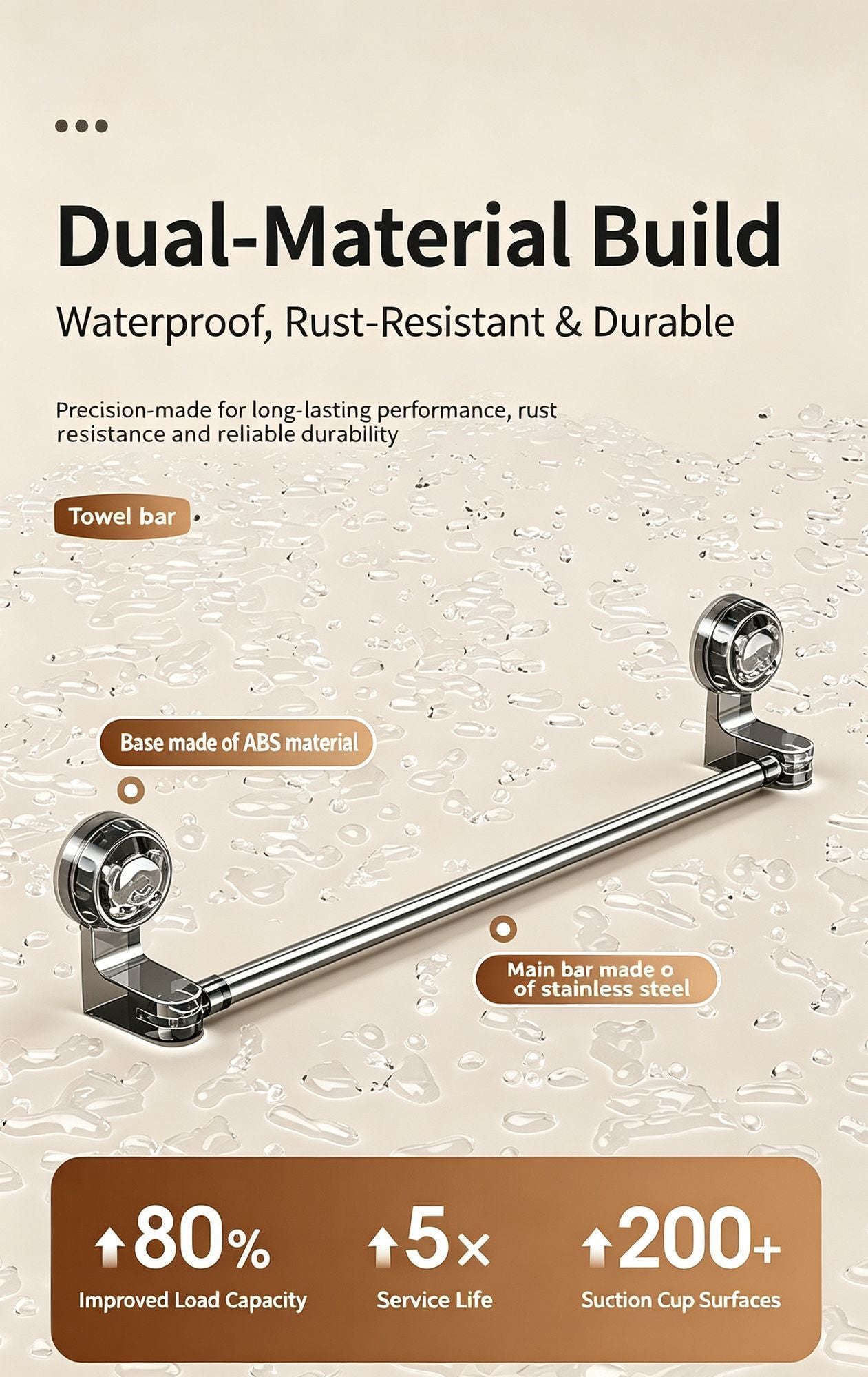 Dual-Material Build

Waterproof, Rust-Resistant & Durable

Precision-made for long-lasting performance, rust resistance and reliable durability

Towel bar

Base made of ABS material

Main bar made o of stainless steel

↑80%
Improved Load Capacity

↑5×
Service Life

↑200+
Suction Cup Surfaces